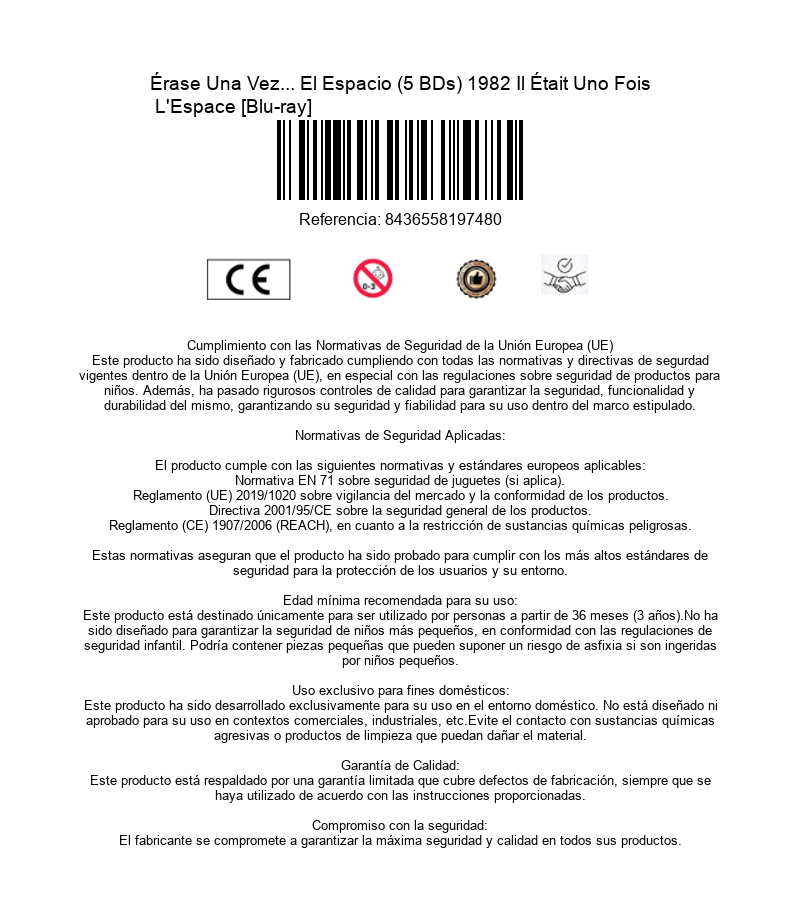 Érase Una Vez... El Espacio (5 BDs) 1982 Il Était Uno Fois L'Espace [Blu-ray]

Referencia: 8436558197480

CE

0-3

Cumplimiento con las Normativas de Seguridad de la Unión Europea (UE)
Este producto ha sido diseñado y fabricado cumpliendo con todas las normativas y directivas de segurdad vigentes dentro de la Unión Europea (UE), en especial con las regulaciones sobre seguridad de productos para niños. Además, ha pasado rigurosos controles de calidad para garantizar la seguridad, funcionalidad y durabilidad del mismo, garantizando su seguridad y fiabilidad para su uso dentro del marco estipulado.

Normativas de Seguridad Aplicadas:

El producto cumple con las siguientes normativas y estándares europeos aplicables:
Normativa EN 71 sobre seguridad de juguetes (si aplica).
Reglamento (UE) 2019/1020 sobre vigilancia del mercado y la conformidad de los productos.
Directiva 2001/95/CE sobre la seguridad general de los productos.
Reglamento (CE) 1907/2006 (REACH), en cuanto a la restricción de sustancias químicas peligrosas.

Estas normativas aseguran que el producto ha sido probado para cumplir con los más altos estándares de seguridad para la protección de los usuarios y su entorno.

Edad mínima recomendada para su uso:
Este producto está destinado únicamente para ser utilizado por personas a partir de 36 meses (3 años).No ha sido diseñado para garantizar la seguridad de niños más pequeños, en conformidad con las regulaciones de seguridad infantil. Podría contener piezas pequeñas que pueden suponer un riesgo de asfixia si son ingeridas por niños pequeños.

Uso exclusivo para fines domésticos:
Este producto ha sido desarrollado exclusivamente para su uso en el entorno doméstico. No está diseñado ni aprobado para su uso en contextos comerciales, industriales, etc.Evite el contacto con sustancias químicas agresivas o productos de limpieza que puedan dañar el material.

Garantía de Calidad:
Este producto está respaldado por una garantía limitada que cubre defectos de fabricación, siempre que se haya utilizado de acuerdo con las instrucciones proporcionadas.

Compromiso con la seguridad:
El fabricante se compromete a garantizar la máxima seguridad y calidad en todos sus productos.